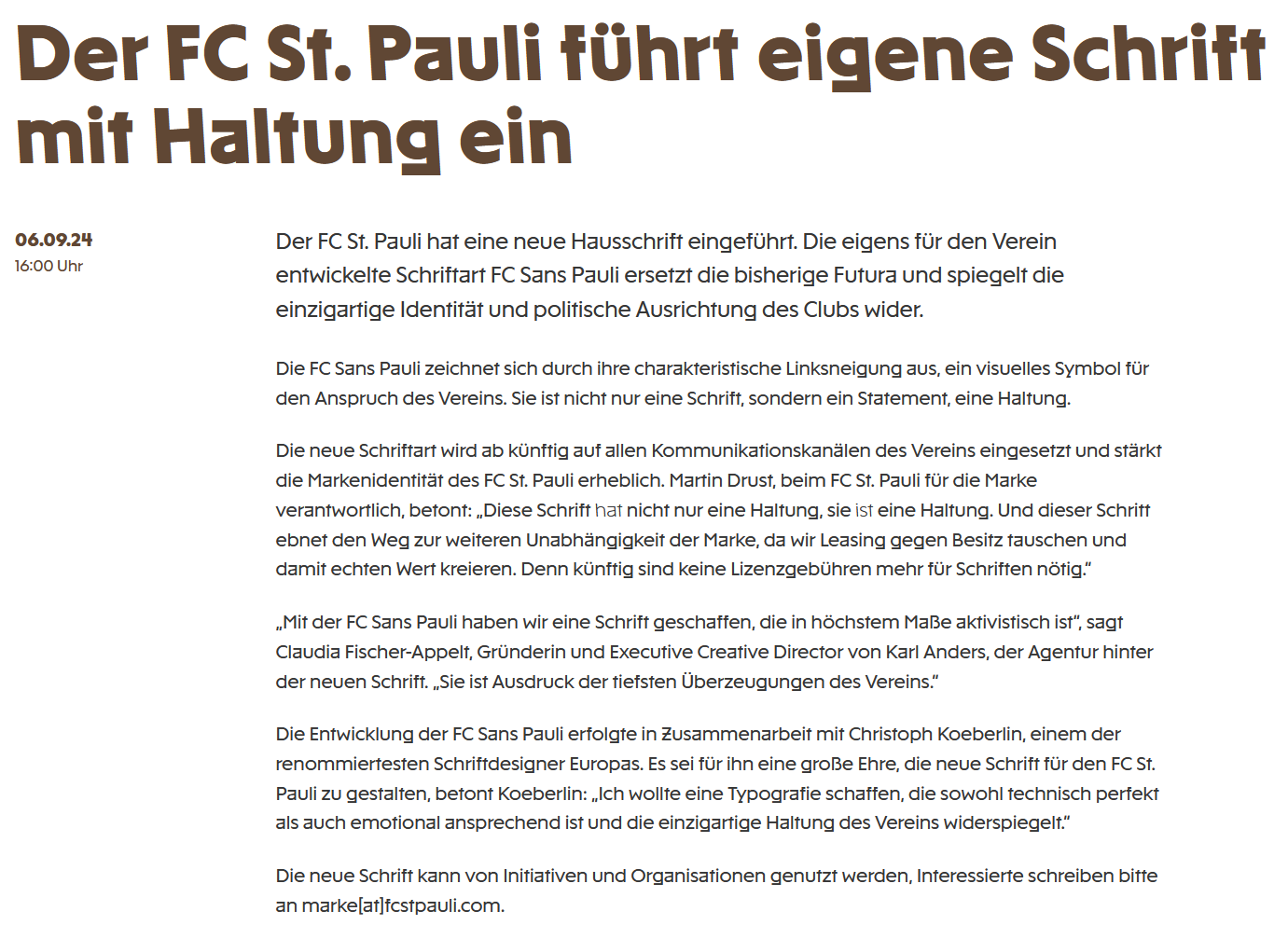 Der FC St. Pauli führt eigene Schrift mit Haltung ein

06.09.24
16:00 Uhr

Der FC St. Pauli hat eine neue Hausschrift eingeführt. Die eigens für den Verein entwickelte Schriftart FC Sans Pauli ersetzt die bisherige Futura und spiegelt die einzigartige Identität und politische Ausrichtung des Clubs wider.

Die FC Sans Pauli zeichnet sich durch ihre charakteristische Linksneigung aus, ein visuelles Symbol für den Anspruch des Vereins. Sie ist nicht nur eine Schrift, sondern ein Statement, eine Haltung.

Die neue Schriftart wird ab künftig auf allen Kommunikationskanälen des Vereins eingesetzt und stärkt die Markenidentität des FC St. Pauli erheblich. Martin Drust, beim FC St. Pauli für die Marke verantwortlich, betont: „Diese Schrift hat nicht nur eine Haltung, sie ist eine Haltung. Und dieser Schritt ebnet den Weg zur weiteren Unabhängigkeit der Marke, da wir Leasing gegen Besitz tauschen und damit echten Wert kreieren. Denn künftig sind keine Lizenzgebühren mehr für Schriften nötig."

„Mit der FC Sans Pauli haben wir eine Schrift geschaffen, die in höchstem Maße aktivistisch ist", sagt Claudia Fischer-Appelt, Gründerin und Executive Creative Director von Karl Anders, der Agentur hinter der neuen Schrift. „Sie ist Ausdruck der tiefsten Überzeugungen des Vereins."

Die Entwicklung der FC Sans Pauli erfolgte in Zusammenarbeit mit Christoph Koeberlin, einem der renommiertesten Schriftdesigner Europas. Es sei für ihn eine große Ehre, die neue Schrift für den FC St. Pauli zu gestalten, betont Koeberlin: „Ich wollte eine Typografie schaffen, die sowohl technisch perfekt als auch emotional ansprechend ist und die einzigartige Haltung des Vereins widerspiegelt."

Die neue Schrift kann von Initiativen und Organisationen genutzt werden, Interessierte schreiben bitte an marke[at]fcstpauli.com.